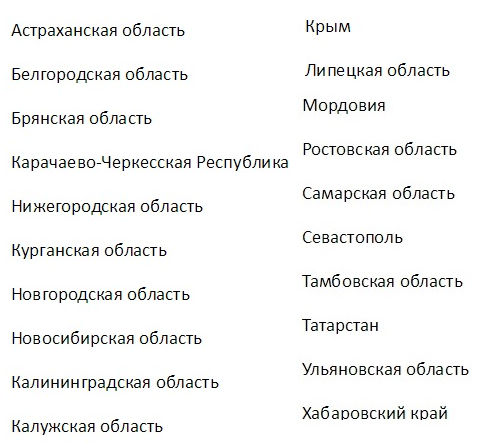 Астраханская область

Белгородская область

Брянская область

Карачаево-Черкесская Республика

Нижегородская область

Курганская область

Новгородская область

Новосибирская область

Калининградская область

Калужская область

Крым

Липецкая область

Мордовия

Ростовская область

Самарская область

Севастополь

Тамбовская область

Татарстан

Ульяновская область

Хабаровский край